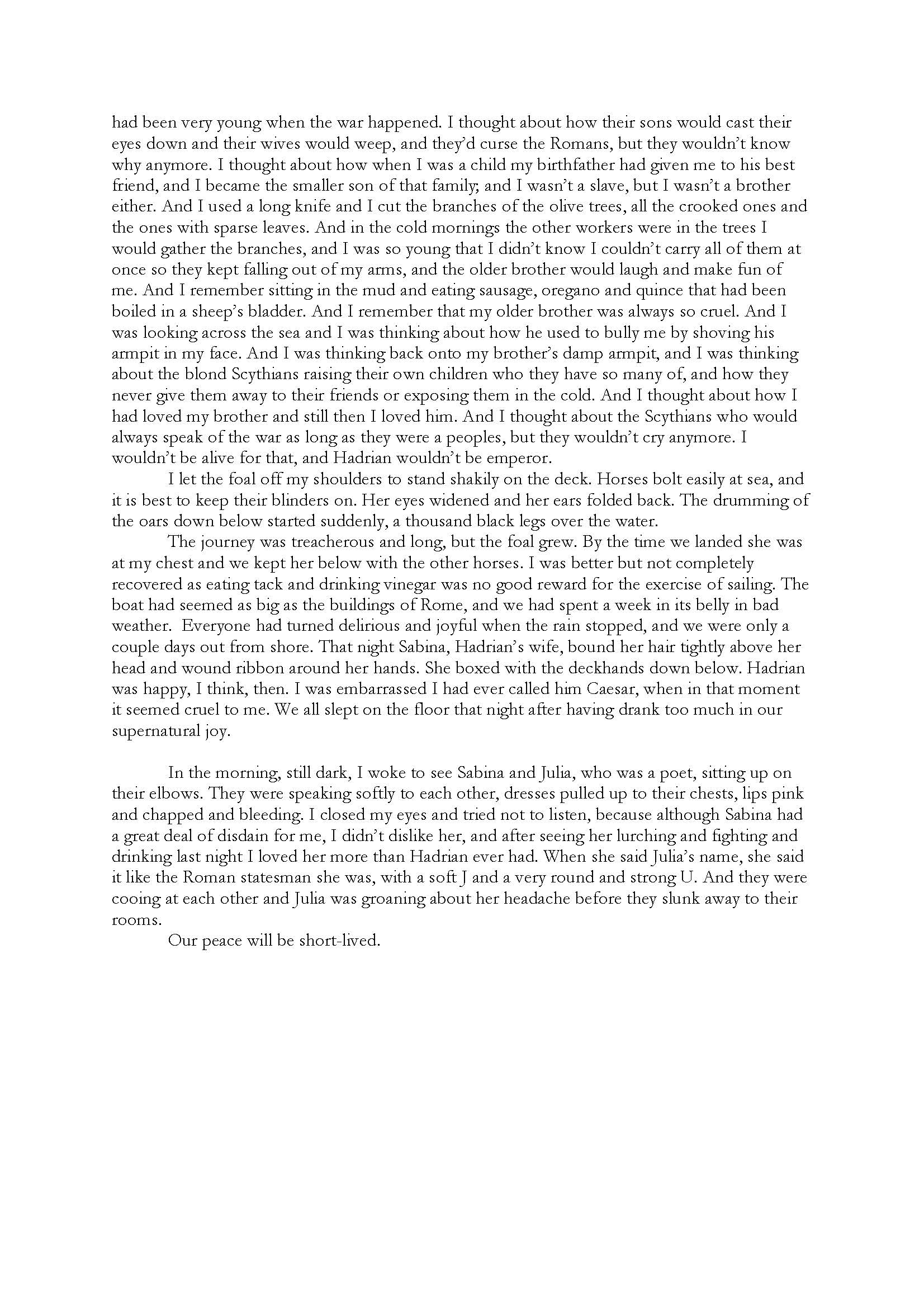 had been very young when the war happened. I thought about how their sons would cast their eyes down and their wives would weep, and they'd curse the Romans, but they wouldn't know why anymore. I thought about how when I was a child my birthfather had given me to his best friend, and I became the smaller son of that family; and I wasn't a slave, but I wasn't a brother either. And I used a long knife and I cut the branches of the olive trees, all the crooked ones and the ones with sparse leaves. And in the cold mornings the other workers were in the trees I would gather the branches, and I was so young that I didn't know I couldn't carry all of them at once so they kept falling out of my arms, and the older brother would laugh and make fun of me. And I remember sitting in the mud and eating sausage, oregano and quince that had been boiled in a sheep's bladder. And I remember that my older brother was always so cruel. And I was looking across the sea and I was thinking about how he used to bully me by shoving his armpit in my face. And I was thinking back onto my brother's damp armpit, and I was thinking about the blond Scythians raising their own children who they have so many of, and how they never give them away to their friends or exposing them in the cold. And I thought about how I had loved my brother and still then I loved him. And I thought about the Scythians who would always speak of the war as long as they were a peoples, but they wouldn't cry anymore. I wouldn't be alive for that, and Hadrian wouldn't be emperor.

I let the foal off my shoulders to stand shakily on the deck. Horses bolt easily at sea, and it is best to keep their blinders on. Her eyes widened and her ears folded back. The drumming of the oars down below started suddenly, a thousand black legs over the water.

The journey was treacherous and long, but the foal grew. By the time we landed she was at my chest and we kept her below with the other horses. I was better but not completely recovered as eating tack and drinking vinegar was no good reward for the exercise of sailing. The boat had seemed as big as the buildings of Rome, and we had spent a week in its belly in bad weather. Everyone had turned delirious and joyful when the rain stopped, and we were only a couple days out from shore. That night Sabina, Hadrian's wife, bound her hair tightly above her head and wound ribbon around her hands. She boxed with the deckhands down below. Hadrian was happy, I think, then. I was embarrassed I had ever called him Caesar, when in that moment it seemed cruel to me. We all slept on the floor that night after having drank too much in our supernatural joy.

In the morning, still dark, I woke to see Sabina and Julia, who was a poet, sitting up on their elbows. They were speaking softly to each other, dresses pulled up to their chests, lips pink and chapped and bleeding. I closed my eyes and tried not to listen, because although Sabina had a great deal of disdain for me, I didn't dislike her, and after seeing her lurching and fighting and drinking last night I loved her more than Hadrian ever had. When she said Julia's name, she said it like the Roman statesman she was, with a soft J and a very round and strong U. And they were cooing at each other and Julia was groaning about her headache before they slunk away to their rooms.

Our peace will be short-lived.